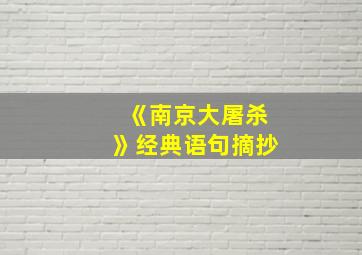 《南京大屠杀》经典语句摘抄